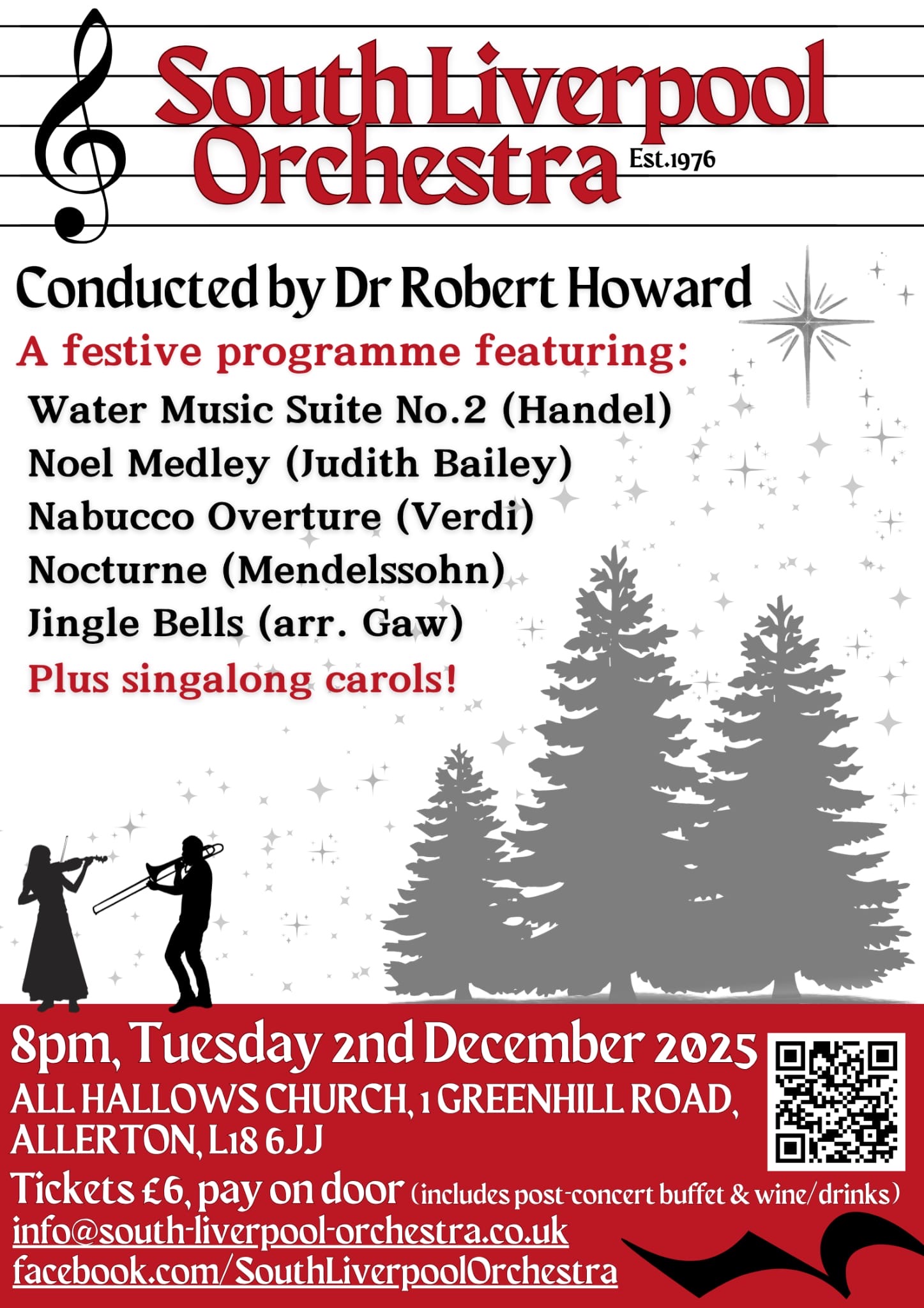 South Liverpool Orchestra Est.1976

Conducted by Dr Robert Howard

A festive programme featuring:

Water Music Suite No.2 (Handel)
Noel Medley (Judith Bailey)
Nabucco Overture (Verdi)
Nocturne (Mendelssohn)
Jingle Bells (arr. Gaw)
Plus singalong carols!

8pm, Tuesday 2nd December 2025

ALL HALLOWS CHURCH, 1 GREENHILL ROAD, ALLERTON, L18 6JJ

Tickets £6, pay on door (includes post-concert buffet & wine/drinks)

info@south-liverpool-orchestra.co.uk
facebook.com/SouthLiverpoolOrchestra